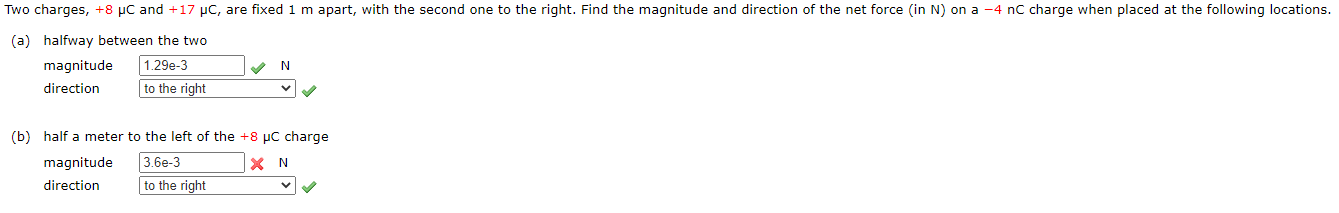 Two charges, +8 μC and +17 μC, are fixed 1 m apart, with the second one to the right. Find the magnitude and direction of the net force (in N) on a −4 nC charge when placed at the following locations.

(a) halfway between the two

magnitude 1.29e-3 N

direction to the right

(b) half a meter to the left of the +8 μC charge

magnitude 3.6e-3 N

direction to the right